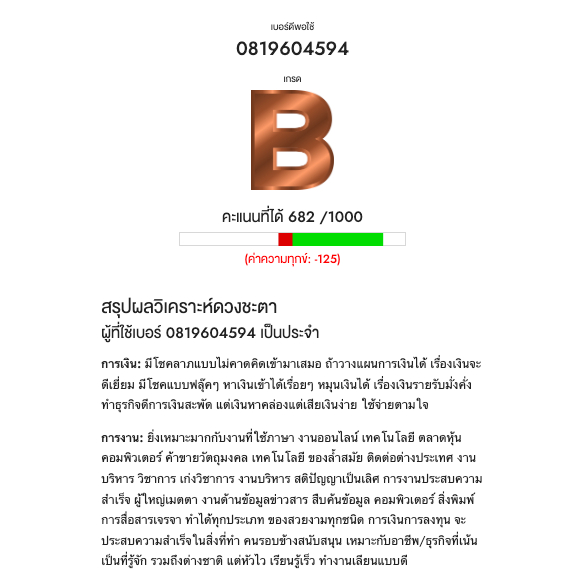 เบอร์ดีพอใช้
0819604594

เกรด
B

คะแนนที่ได้ 682 /1000

(ค่าความทุกข์: -125)

สรุปผลวิเคราะห์ดวงชะตา
ผู้ที่ใช้เบอร์ 0819604594 เป็นประจำ

การเงิน: มีโชคลาภแบบไม่คาดคิดเข้ามาเสมอ ถ้าวางแผนการเงินได้ เรื่องเงินจะดีเยี่ยม มีโชคแบบฟลุ๊คๆ หาเงินเข้าได้เรื่อยๆ หมุนเงินได้ เรื่องเงินรายรับมั่งคั่ง ทำธุรกิจดีการเงินสะพัด แต่เงินหาคล่องแต่เสียเงินง่าย ใช้จ่ายตามใจ

การงาน: ยิ่งเหมาะมากกับงานที่ใช้ภาษา งานออนไลน์ เทคโนโลยี ตลาดหุ้น คอมพิวเตอร์ ค้าขายวัตถุมงคล เทคโนโลยี ของล้ำสมัย ติดต่อต่างประเทศ งานบริหาร วิชาการ เก่งวิชาการ งานบริหาร สติปัญญาเป็นเลิศ การงานประสบความสำเร็จ ผู้ใหญ่เมตตา งานด้านข้อมูลข่าวสาร สืบค้นข้อมูล คอมพิวเตอร์ สิ่งพิมพ์ การสื่อสารเจรจา ทำได้ทุกประเภท ของสวยงามทุกชนิด การเงินการลงทุน จะประสบความสำเร็จในสิ่งที่ทำ คนรอบข้างสนับสนุน เหมาะกับอาชีพ/ธุรกิจที่เน้นเป็นที่รู้จัก รวมถึงต่างชาติ แต่หัวไว เรียนรู้เร็ว ทำงานเลียนแบบดี